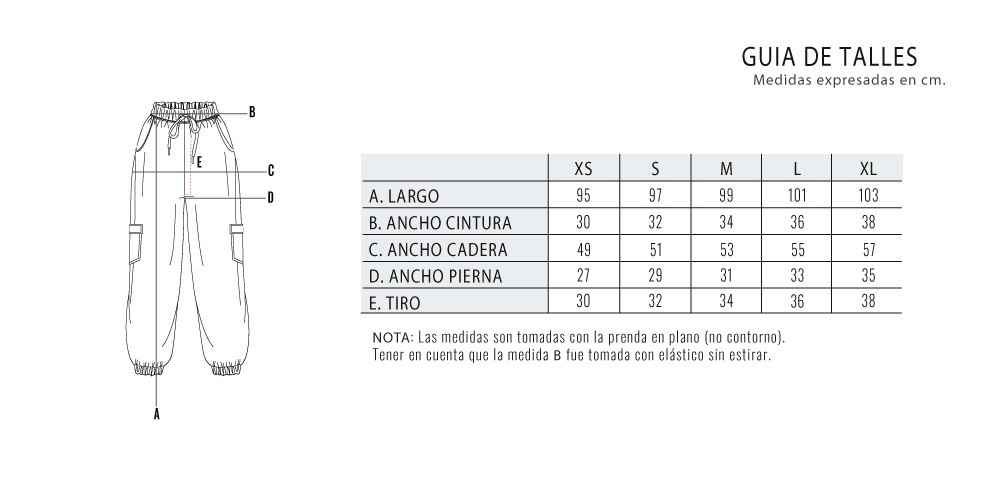 GUIA DE TALLES
Medidas expresadas en cm.

B
E
C
D
A

| | XS | S | M | L | XL |
|---|---|---|---|---|---|
| A. LARGO | 95 | 97 | 99 | 101 | 103 |
| B. ANCHO CINTURA | 30 | 32 | 34 | 36 | 38 |
| C. ANCHO CADERA | 49 | 51 | 53 | 55 | 57 |
| D. ANCHO PIERNA | 27 | 29 | 31 | 33 | 35 |
| E. TIRO | 30 | 32 | 34 | 36 | 38 |

NOTA: Las medidas son tomadas con la prenda en plano (no contorno).
Tener en cuenta que la medida B fue tomada con elástico sin estirar.